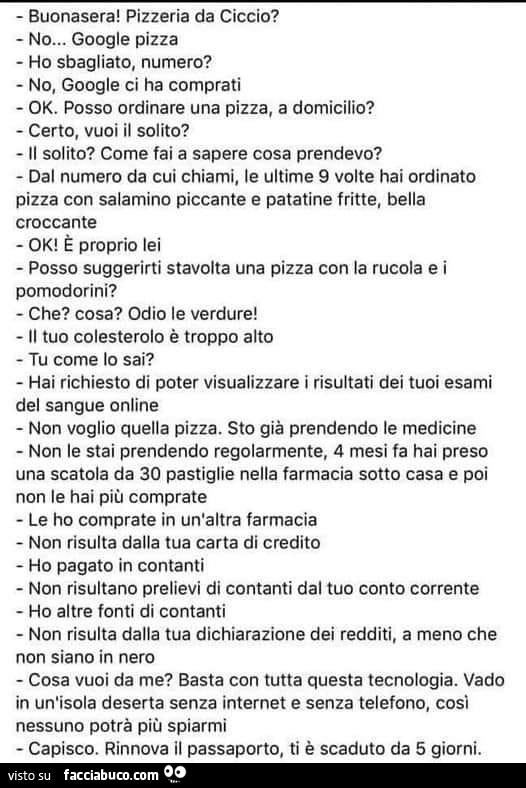 - Buonasera! Pizzeria da Ciccio?
- No... Google pizza
- Ho sbagliato, numero?
- No, Google ci ha comprati
- OK. Posso ordinare una pizza, a domicilio?
- Certo, vuoi il solito?
- Il solito? Come fai a sapere cosa prendevo?
- Dal numero da cui chiami, le ultime 9 volte hai ordinato pizza con salamino piccante e patatine fritte, bella croccante
- OK! È proprio lei
- Posso suggerirti stavolta una pizza con la rucola e i pomodorini?
- Che? cosa? Odio le verdure!
- Il tuo colesterolo è troppo alto
- Tu come lo sai?
- Hai richiesto di poter visualizzare i risultati dei tuoi esami del sangue online
- Non voglio quella pizza. Sto già prendendo le medicine
- Non le stai prendendo regolarmente, 4 mesi fa hai preso una scatola da 30 pastiglie nella farmacia sotto casa e poi non le hai più comprate
- Le ho comprate in un'altra farmacia
- Non risulta dalla tua carta di credito
- Ho pagato in contanti
- Non risultano prelievi di contanti dal tuo conto corrente
- Ho altre fonti di contanti
- Non risulta dalla tua dichiarazione dei redditi, a meno che non siano in nero
- Cosa vuoi da me? Basta con tutta questa tecnologia. Vado in un'isola deserta senza internet e senza telefono, così nessuno potrà più spiarmi
- Capisco. Rinnova il passaporto, ti è scaduto da 5 giorni.

visto su facciabuco.com